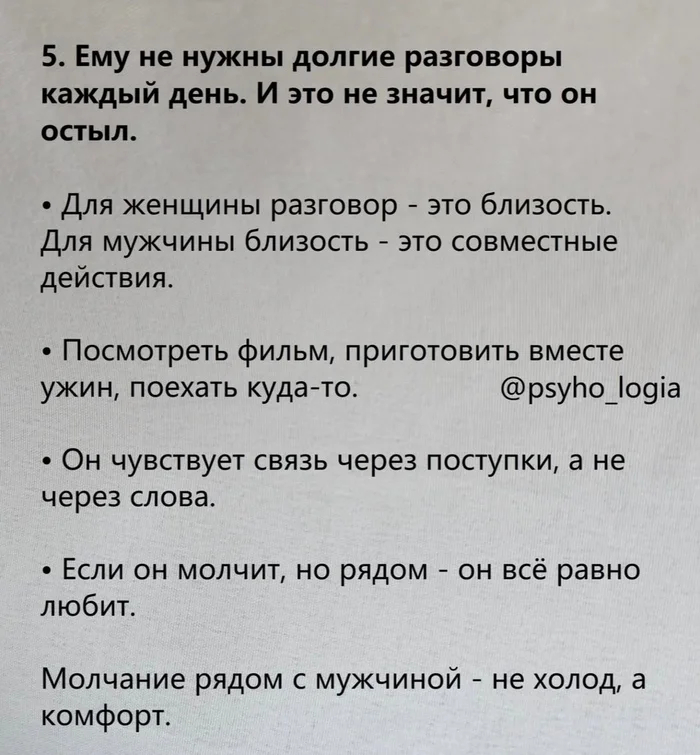 5. Ему не нужны долгие разговоры каждый день. И это не значит, что он остыл.

• Для женщины разговор - это близость. Для мужчины близость - это совместные действия.

• Посмотреть фильм, приготовить вместе ужин, поехать куда-то. @psyho_logia

• Он чувствует связь через поступки, а не через слова.

• Если он молчит, но рядом - он всё равно любит.

Молчание рядом с мужчиной - не холод, а комфорт.